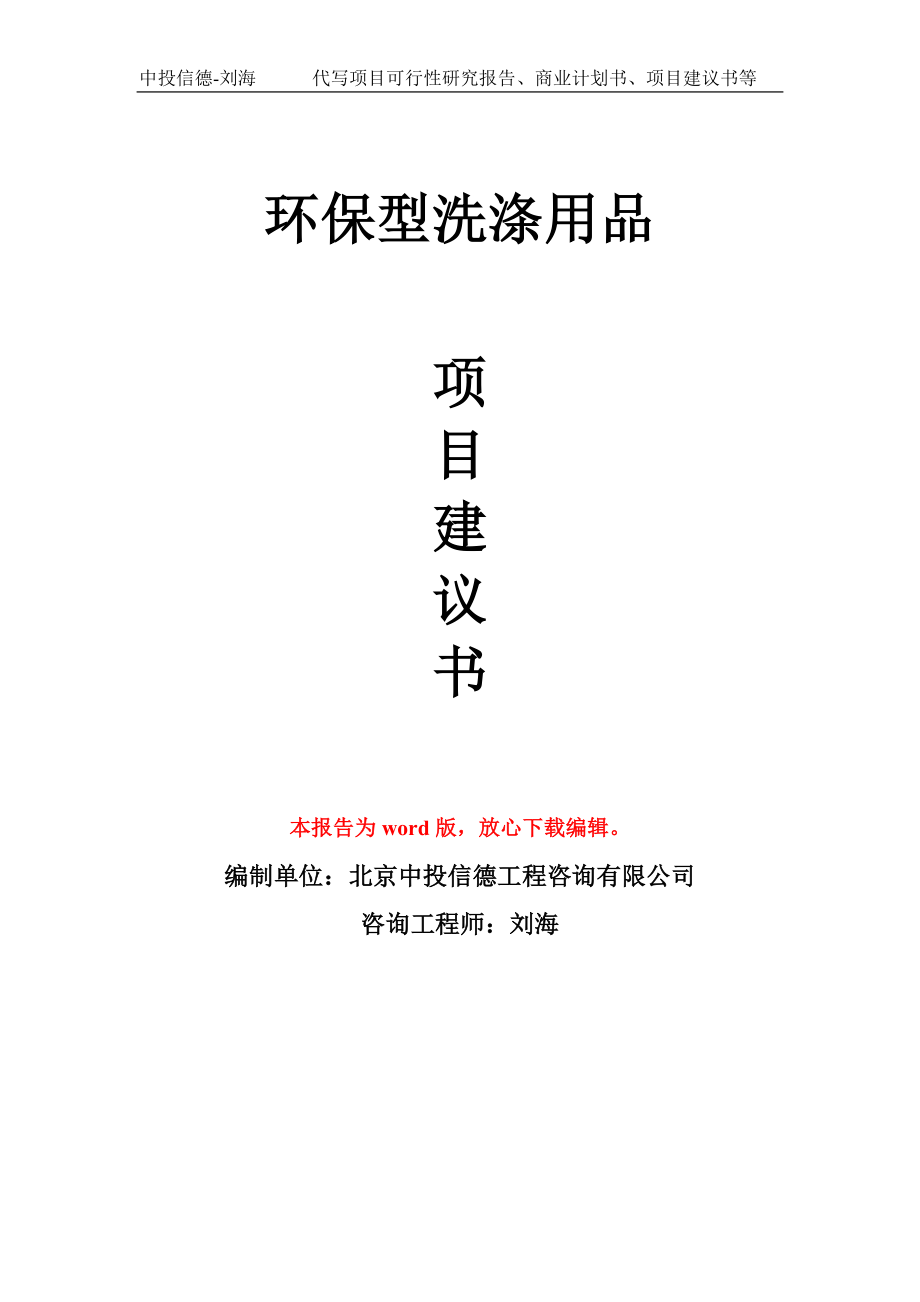 中投信德-刘海 代写项目可行性研究报告、商业计划书、项目建议书等

环保型洗涤用品

项
目
建
议
书

本报告为 word 版，放心下载编辑。

编制单位：北京中投信德工程咨询有限公司

咨询工程师：刘海